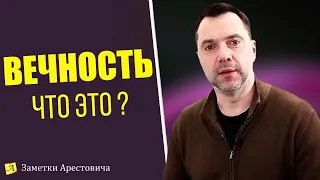 ВЕЧНОСТЬ
ЧТО ЭТО ?

Заметки Арестовича